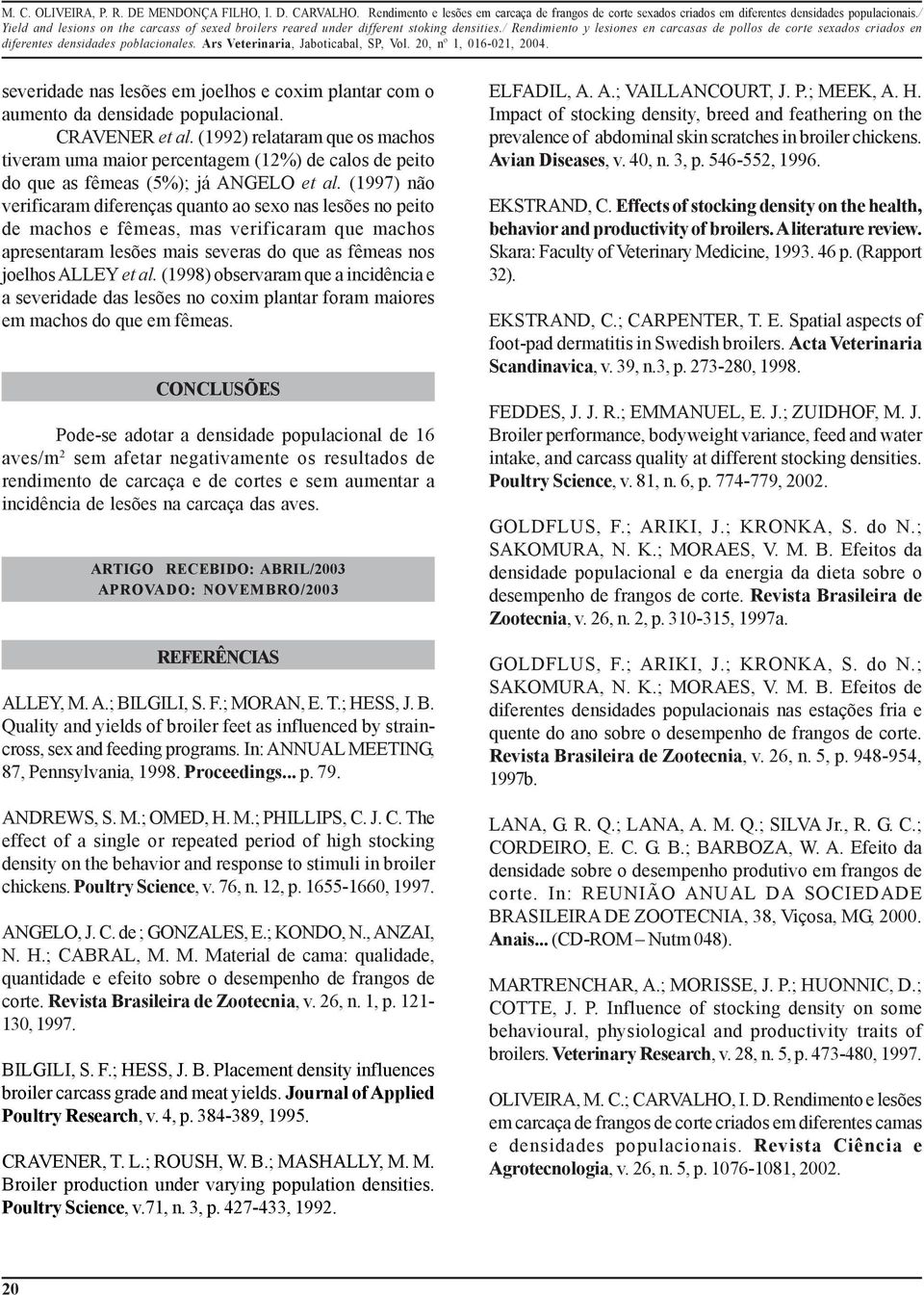 M. C. OLIVEIRA, P. R. DE MENDONÇA FILHO, I. D. CARVALHO. Rendimento e lesões em carcaça de frangos de corte sexados criados em diferentes densidades populacionais./ Yield and lesions on the carcass of sexed broilers reared under different stoking densities./ Rendimiento y lesiones en carcasas de pollos de corte sexados criados en diferentes densidades poblacionales. Ars Veterinaria, Jaboticabal, SP, Vol. 20, nº 1, 016-021, 2004.

severidade nas lesões em joelhos e coxim plantar com o aumento da densidade populacional.

CRAVENER et al. (1992) relataram que os machos tiveram uma maior percentagem (12%) de calos de peito do que as fêmeas (5%); já ANGELO et al. (1997) não verificaram diferenças quanto ao sexo nas lesões no peito de machos e fêmeas, mas verificaram que machos apresentaram lesões mais severas do que as fêmeas nos joelhos ALLEY et al. (1998) observaram que a incidência e a severidade das lesões no coxim plantar foram maiores em machos do que em fêmeas.

CONCLUSÕES

Pode-se adotar a densidade populacional de 16 aves/m$^2$ sem afetar negativamente os resultados de rendimento de carcaça e de cortes e sem aumentar a incidência de lesões na carcaça das aves.

ARTIGO RECEBIDO: ABRIL/2003
APROVADO: NOVEMBRO/2003

REFERÊNCIAS

ALLEY, M. A.; BILGILI, S. F.; MORAN, E. T.; HESS, J. B. Quality and yields of broiler feet as influenced by strain-cross, sex and feeding programs. In: ANNUAL MEETING, 87, Pennsylvania, 1998. Proceedings... p. 79.

ANDREWS, S. M.; OMED, H. M.; PHILLIPS, C. J. C. The effect of a single or repeated period of high stocking density on the behavior and response to stimuli in broiler chickens. Poultry Science, v. 76, n. 12, p. 1655-1660, 1997.

ANGELO, J. C. de ; GONZALES, E.; KONDO, N., ANZAI, N. H.; CABRAL, M. M. Material de cama: qualidade, quantidade e efeito sobre o desempenho de frangos de corte. Revista Brasileira de Zootecnia, v. 26, n. 1, p. 121-130, 1997.

BILGILI, S. F.; HESS, J. B. Placement density influences broiler carcass grade and meat yields. Journal of Applied Poultry Research, v. 4, p. 384-389, 1995.

CRAVENER, T. L.; ROUSH, W. B.; MASHALLY, M. M. Broiler production under varying population densities. Poultry Science, v.71, n. 3, p. 427-433, 1992.

ELFADIL, A. A.; VAILLANCOURT, J. P.; MEEK, A. H. Impact of stocking density, breed and feathering on the prevalence of abdominal skin scratches in broiler chickens. Avian Diseases, v. 40, n. 3, p. 546-552, 1996.

EKSTRAND, C. Effects of stocking density on the health, behavior and productivity of broilers. A literature review. Skara: Faculty of Veterinary Medicine, 1993. 46 p. (Rapport 32).

EKSTRAND, C.; CARPENTER, T. E. Spatial aspects of foot-pad dermatitis in Swedish broilers. Acta Veterinaria Scandinavica, v. 39, n.3, p. 273-280, 1998.

FEDDES, J. J. R.; EMMANUEL, E. J.; ZUIDHOF, M. J. Broiler performance, bodyweight variance, feed and water intake, and carcass quality at different stocking densities. Poultry Science, v. 81, n. 6, p. 774-779, 2002.

GOLDFLUS, F.; ARIKI, J.; KRONKA, S. do N.; SAKOMURA, N. K.; MORAES, V. M. B. Efeitos da densidade populacional e da energia da dieta sobre o desempenho de frangos de corte. Revista Brasileira de Zootecnia, v. 26, n. 2, p. 310-315, 1997a.

GOLDFLUS, F.; ARIKI, J.; KRONKA, S. do N.; SAKOMURA, N. K.; MORAES, V. M. B. Efeitos de diferentes densidades populacionais nas estações fria e quente do ano sobre o desempenho de frangos de corte. Revista Brasileira de Zootecnia, v. 26, n. 5, p. 948-954, 1997b.

LANA, G. R. Q.; LANA, A. M. Q.; SILVA Jr., R. G. C.; CORDEIRO, E. C. G. B.; BARBOZA, W. A. Efeito da densidade sobre o desempenho produtivo em frangos de corte. In: REUNIÃO ANUAL DA SOCIEDADE BRASILEIRA DE ZOOTECNIA, 38, Viçosa, MG, 2000. Anais... (CD-ROM – Nutm 048).

MARTRENCHAR, A.; MORISSE, J. P.; HUONNIC, D.; COTTE, J. P. Influence of stocking density on some behavioural, physiological and productivity traits of broilers. Veterinary Research, v. 28, n. 5, p. 473-480, 1997.

OLIVEIRA, M. C.; CARVALHO, I. D. Rendimento e lesões em carcaça de frangos de corte criados em diferentes camas e densidades populacionais. Revista Ciência e Agrotecnologia, v. 26, n. 5, p. 1076-1081, 2002.

20